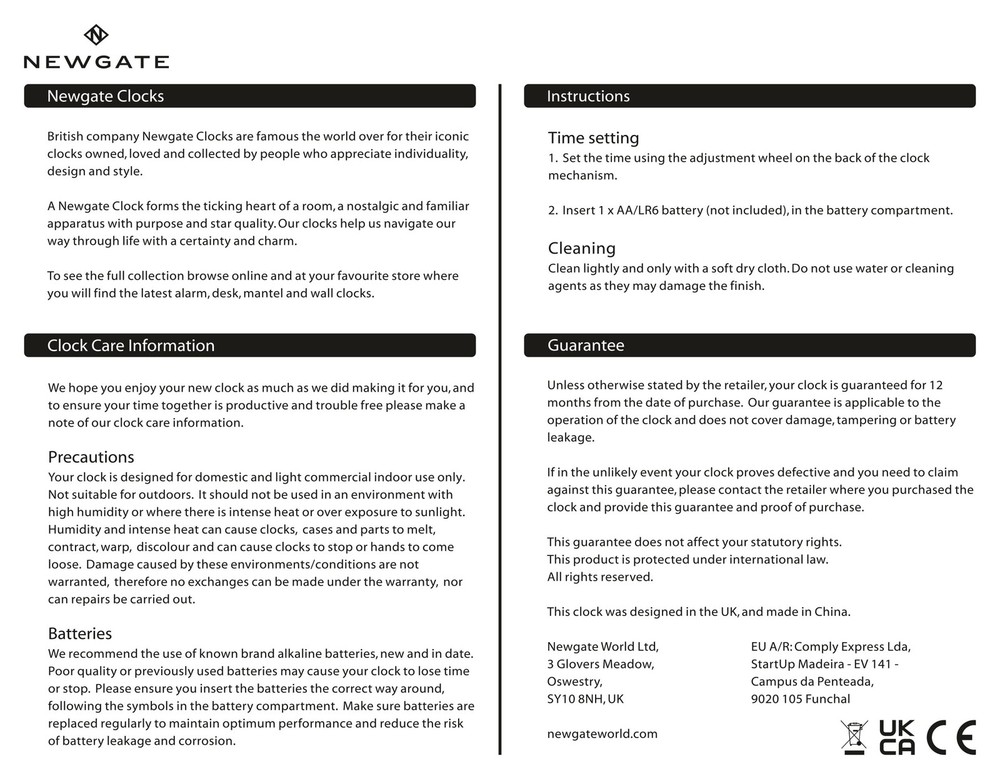 NEWGATE

Newgate Clocks

British company Newgate Clocks are famous the world over for their iconic clocks owned, loved and collected by people who appreciate individuality, design and style.

A Newgate Clock forms the ticking heart of a room, a nostalgic and familiar apparatus with purpose and star quality. Our clocks help us navigate our way through life with a certainty and charm.

To see the full collection browse online and at your favourite store where you will find the latest alarm, desk, mantel and wall clocks.

Clock Care Information

We hope you enjoy your new clock as much as we did making it for you, and to ensure your time together is productive and trouble free please make a note of our clock care information.

Precautions
Your clock is designed for domestic and light commercial indoor use only. Not suitable for outdoors. It should not be used in an environment with high humidity or where there is intense heat or over exposure to sunlight. Humidity and intense heat can cause clocks, cases and parts to melt, contract, warp, discolour and can cause clocks to stop or hands to come loose. Damage caused by these environments/conditions are not warranted, therefore no exchanges can be made under the warranty, nor can repairs be carried out.

Batteries
We recommend the use of known brand alkaline batteries, new and in date. Poor quality or previously used batteries may cause your clock to lose time or stop. Please ensure you insert the batteries the correct way around, following the symbols in the battery compartment. Make sure batteries are replaced regularly to maintain optimum performance and reduce the risk of battery leakage and corrosion.

Instructions

Time setting
1. Set the time using the adjustment wheel on the back of the clock mechanism.

2. Insert 1 x AA/LR6 battery (not included), in the battery compartment.

Cleaning
Clean lightly and only with a soft dry cloth. Do not use water or cleaning agents as they may damage the finish.

Guarantee

Unless otherwise stated by the retailer, your clock is guaranteed for 12 months from the date of purchase. Our guarantee is applicable to the operation of the clock and does not cover damage, tampering or battery leakage.

If in the unlikely event your clock proves defective and you need to claim against this guarantee, please contact the retailer where you purchased the clock and provide this guarantee and proof of purchase.

This guarantee does not affect your statutory rights.
This product is protected under international law.
All rights reserved.

This clock was designed in the UK, and made in China.

Newgate World Ltd,
3 Glovers Meadow,
Oswestry,
SY10 8NH, UK

EU A/R: Comply Express Lda,
StartUp Madeira - EV 141 -
Campus da Penteada,
9020 105 Funchal

newgateworld.com

UK CA CE